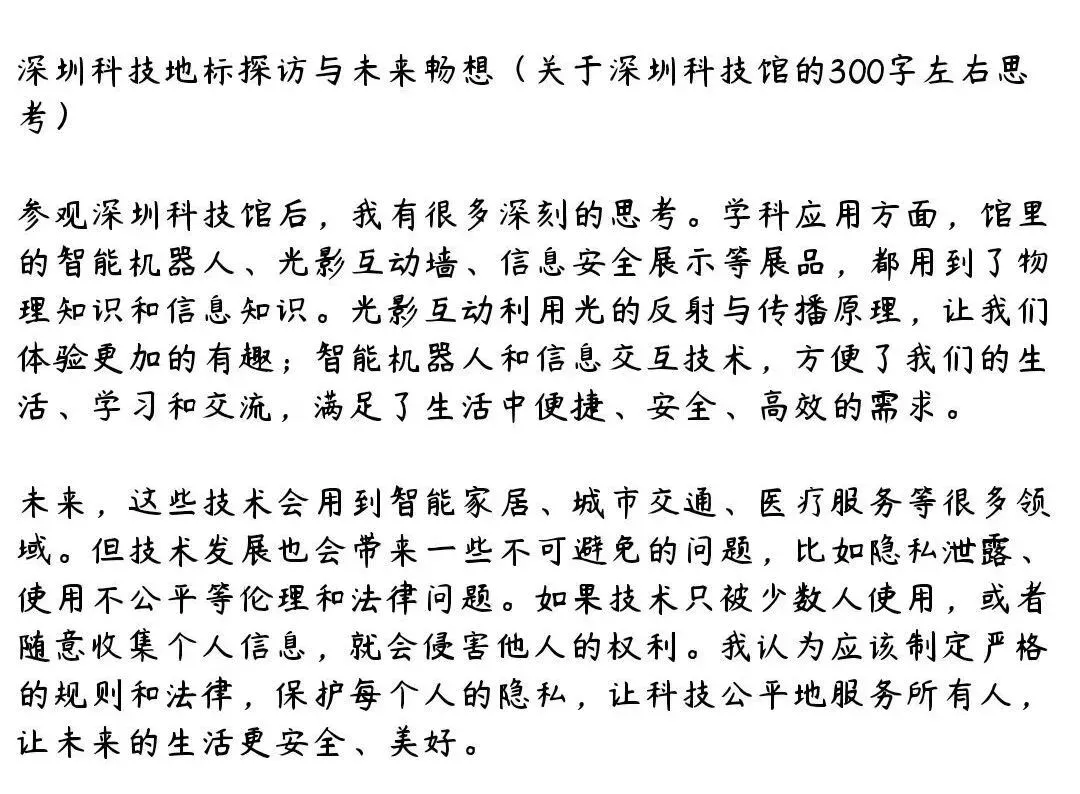 深圳科技地标探访与未来畅想（关于深圳科技馆的300字左右思考）

参观深圳科技馆后，我有很多深刻的思考。学科应用方面，馆里的智能机器人、光影互动墙、信息安全展示等展品，都用到了物理知识和信息知识。光影互动利用光的反射与传播原理，让我们体验更加的有趣；智能机器人和信息交互技术，方便了我们的生活、学习和交流，满足了生活中便捷、安全、高效的需求。

未来，这些技术会用到智能家居、城市交通、医疗服务等很多领域。但技术发展也会带来一些不可避免的问题，比如隐私泄露、使用不公平等伦理和法律问题。如果技术只被少数人使用，或者随意收集个人信息，就会侵害他人的权利。我认为应该制定严格的规则和法律，保护每个人的隐私，让科技公平地服务所有人，让未来的生活更安全、美好。